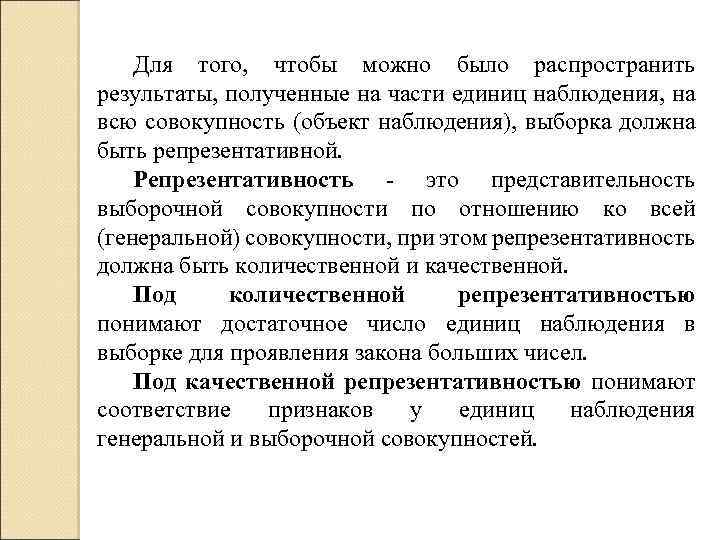 Для того, чтобы можно было распространить результаты, полученные на части единиц наблюдения, на всю совокупность (объект наблюдения), выборка должна быть репрезентативной.

Репрезентативность - это представительность выборочной совокупности по отношению ко всей (генеральной) совокупности, при этом репрезентативность должна быть количественной и качественной.

Под количественной репрезентативностью понимают достаточное число единиц наблюдения в выборке для проявления закона больших чисел.

Под качественной репрезентативностью понимают соответствие признаков у единиц наблюдения генеральной и выборочной совокупностей.